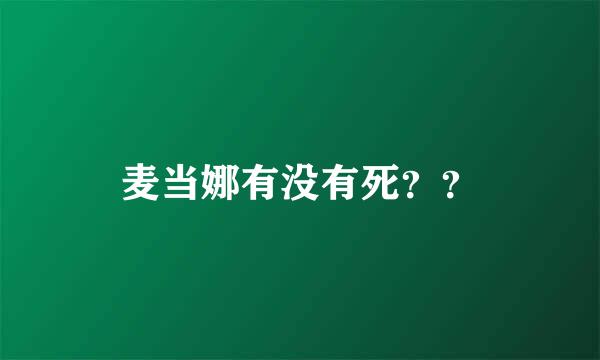 麦当娜有没有死？？